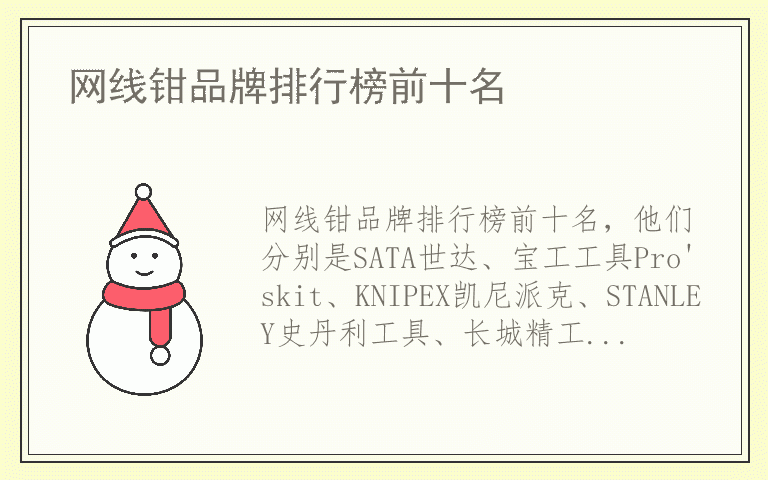 网线钳品牌排行榜前十名

网线钳品牌排行榜前十名，他们分别是SATA世达、宝工工具Pro'skit、KNIPEX凯尼派克、STANLEY史丹利工具、长城精工...